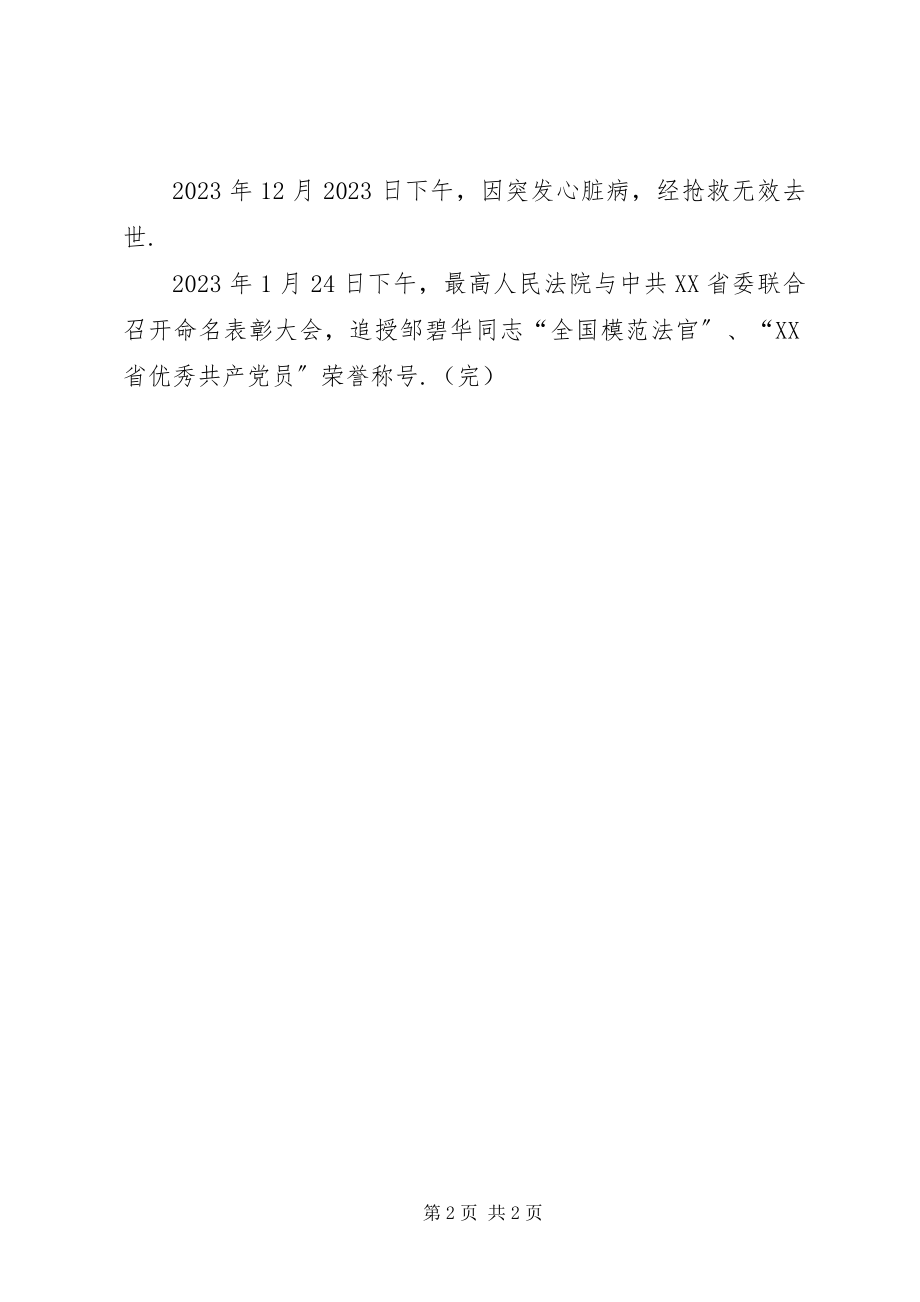 2023 年 12 月 2023 日下午，因突发心脏病，经抢救无效去世.

2023 年 1 月 24 日下午，最高人民法院与中共 XX 省委联合召开命名表彰大会，追授邹碧华同志“全国模范法官”、“XX 省优秀共产党员”荣誉称号.（完）

第 2 页 共 2 页